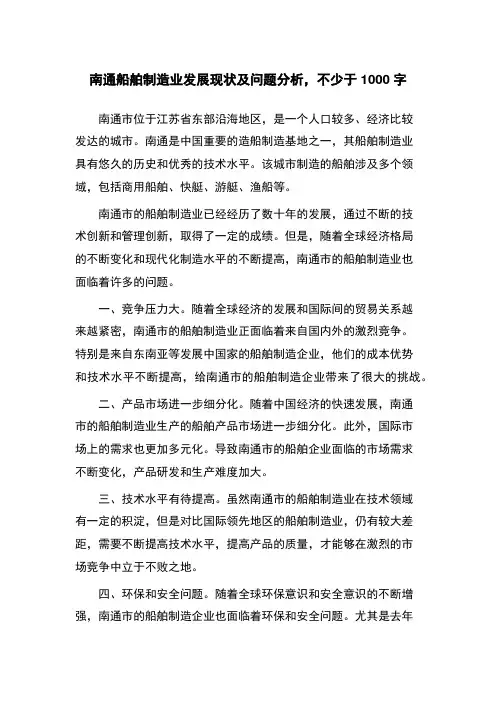 南通船舶制造业发展现状及问题分析，不少于 1000 字

南通市位于江苏省东部沿海地区，是一个人口较多、经济比较发达的城市。南通是中国重要的造船制造基地之一，其船舶制造业具有悠久的历史和优秀的技术水平。该城市制造的船舶涉及多个领域，包括商用船舶、快艇、游艇、渔船等。

南通市的船舶制造业已经经历了数十年的发展，通过不断的技术创新和管理创新，取得了一定的成绩。但是，随着全球经济格局的不断变化和现代化制造水平的不断提高，南通市的船舶制造业也面临着许多的问题。

一、竞争压力大。随着全球经济的发展和国际间的贸易关系越来越紧密，南通市的船舶制造业正面临着来自国内外的激烈竞争。特别是来自东南亚等发展中国家的船舶制造企业，他们的成本优势和技术水平不断提高，给南通市的船舶制造企业带来了很大的挑战。

二、产品市场进一步细分化。随着中国经济的快速发展，南通市的船舶制造业生产的船舶产品市场进一步细分化。此外，国际市场上的需求也更加多元化。导致南通市的船舶企业面临的市场需求不断变化，产品研发和生产难度加大。

三、技术水平有待提高。虽然南通市的船舶制造业在技术领域有一定的积淀，但是对比国际领先地区的船舶制造业，仍有较大差距，需要不断提高技术水平，提高产品的质量，才能够在激烈的市场竞争中立于不败之地。

四、环保和安全问题。随着全球环保意识和安全意识的不断增强，南通市的船舶制造企业也面临着环保和安全问题。尤其是去年